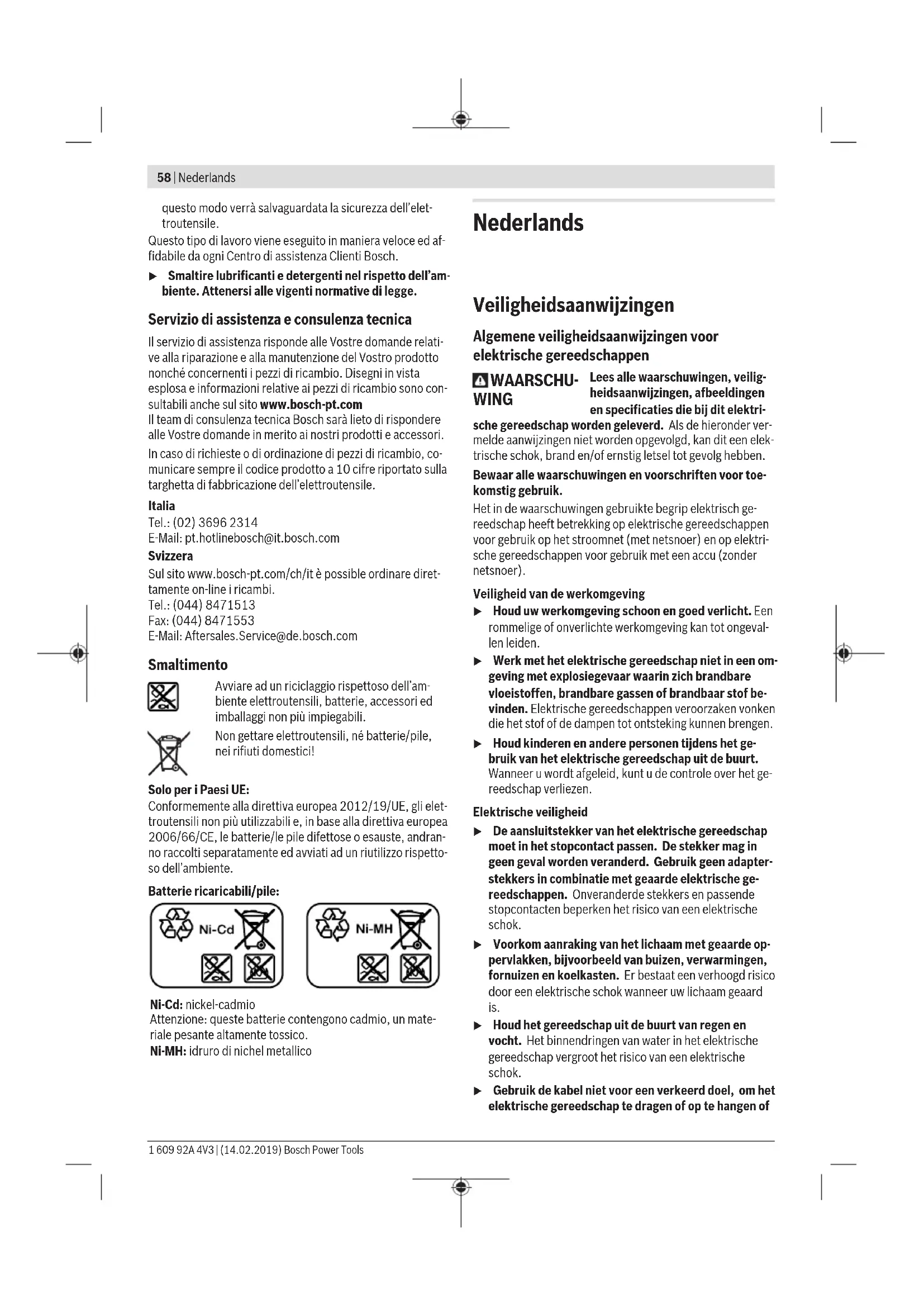 58 | Nederlands

questo modo verrà salvaguardata la sicurezza dell'elettroutensile.
Questo tipo di lavoro viene eseguito in maniera veloce ed affidabile da ogni Centro di assistenza Clienti Bosch.

▶ Smaltire lubrificanti e detergenti nel rispetto dell'ambiente. Attenersi alle vigenti normative di legge.

Servizio di assistenza e consulenza tecnica

Il servizio di assistenza risponde alle Vostre domande relative alla riparazione e alla manutenzione del Vostro prodotto nonché concernenti i pezzi di ricambio. Disegni in vista esplosa e informazioni relative ai pezzi di ricambio sono consultabili anche sul sito www.bosch-pt.com
Il team di consulenza tecnica Bosch sarà lieto di rispondere alle Vostre domande in merito ai nostri prodotti e accessori.

In caso di richieste o di ordinazione di pezzi di ricambio, comunicare sempre il codice prodotto a 10 cifre riportato sulla targhetta di fabbricazione dell'elettroutensile.

Italia
Tel.: (02) 3696 2314
E-Mail: pt.hotlinebosch@it.bosch.com
Svizzera
Sul sito www.bosch-pt.com/ch/it è possible ordinare direttamente on-line i ricambi.
Tel.: (044) 8471513
Fax: (044) 8471553
E-Mail: Aftersales.Service@de.bosch.com

Smaltimento

Avviare ad un riciclaggio rispettoso dell'ambiente elettroutensili, batterie, accessori ed imballaggi non più impiegabili.

Non gettare elettroutensili, né batterie/pile, nei rifiuti domestici!

Solo per i Paesi UE:
Conformemente alla direttiva europea 2012/19/UE, gli elettroutensili non più utilizzabili e, in base alla direttiva europea 2006/66/CE, le batterie/le pile difettose o esauste, andranno raccolti separatamente ed avviati ad un riutilizzo rispettoso dell'ambiente.

Batterie ricaricabili/pile:

Ni-Cd

Ni-MH

Ni-Cd: nickel-cadmio
Attenzione: queste batterie contengono cadmio, un materiale pesante altamente tossico.
Ni-MH: idruro di nichel metallico

Nederlands

Veiligheidsaanwijzingen

Algemene veiligheidsaanwijzingen voor elektrische gereedschappen

WAARSCHUWING Lees alle waarschuwingen, veiligheidsaanwijzingen, afbeeldingen en specificaties die bij dit elektrische gereedschap worden geleverd. Als de hieronder vermelde aanwijzingen niet worden opgevolgd, kan dit een elektrische schok, brand en/of ernstig letsel tot gevolg hebben.

Bewaar alle waarschuwingen en voorschriften voor toekomstig gebruik.

Het in de waarschuwingen gebruikte begrip elektrisch gereedschap heeft betrekking op elektrische gereedschappen voor gebruik op het stroomnet (met netsnoer) en op elektrische gereedschappen voor gebruik met een accu (zonder netsnoer).

Veiligheid van de werkomgeving

▶ Houd uw werkomgeving schoon en goed verlicht. Een rommelige of onverlichte werkomgeving kan tot ongevallen leiden.

▶ Werk met het elektrische gereedschap niet in een omgeving met explosiegevaar waarin zich brandbare vloeistoffen, brandbare gassen of brandbaar stof bevinden. Elektrische gereedschappen veroorzaken vonken die het stof of de dampen tot ontsteking kunnen brengen.

▶ Houd kinderen en andere personen tijdens het gebruik van het elektrische gereedschap uit de buurt. Wanneer u wordt afgeleid, kunt u de controle over het gereedschap verliezen.

Elektrische veiligheid

▶ De aansluitstekker van het elektrische gereedschap moet in het stopcontact passen. De stekker mag in geen geval worden veranderd. Gebruik geen adapterstekkers in combinatie met geaarde elektrische gereedschappen. Onveranderde stekkers en passende stopcontacten beperken het risico van een elektrische schok.

▶ Voorkom aanraking van het lichaam met geaarde oppervlakken, bijvoorbeeld van buizen, verwarmingen, fornuizen en koelkasten. Er bestaat een verhoogd risico door een elektrische schok wanneer uw lichaam geaard is.

▶ Houd het gereedschap uit de buurt van regen en vocht. Het binnendringen van water in het elektrische gereedschap vergroot het risico van een elektrische schok.

▶ Gebruik de kabel niet voor een verkeerd doel, om het elektrische gereedschap te dragen of op te hangen of

1 609 92A 4V3 | (14.02.2019) Bosch Power Tools